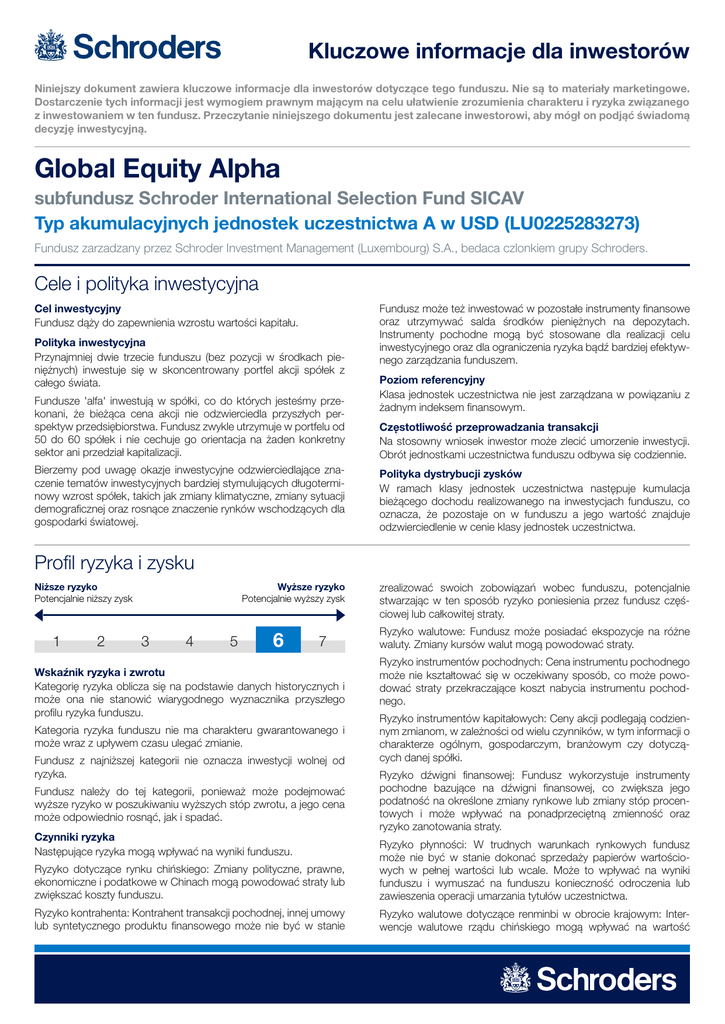 Schroders

Kluczowe informacje dla inwestorów

Niniejszy dokument zawiera kluczowe informacje dla inwestorów dotyczące tego funduszu. Nie są to materiały marketingowe. Dostarczenie tych informacji jest wymogiem prawnym mającym na celu ułatwienie zrozumienia charakteru i ryzyka związanego z inwestowaniem w ten fundusz. Przeczytanie niniejszego dokumentu jest zalecane inwestorowi, aby mógł on podjąć świadomą decyzję inwestycyjną.

Global Equity Alpha

subfundusz Schroder International Selection Fund SICAV

Typ akumulacyjnych jednostek uczestnictwa A w USD (LU0225283273)

Fundusz zarzadzany przez Schroder Investment Management (Luxembourg) S.A., bedaca czlonkiem grupy Schroders.

Cele i polityka inwestycyjna

Cel inwestycyjny
Fundusz dąży do zapewnienia wzrostu wartości kapitału.

Polityka inwestycyjna
Przynajmniej dwie trzecie funduszu (bez pozycji w środkach pieniężnych) inwestuje się w skoncentrowany portfel akcji spółek z całego świata.

Fundusze 'alfa' inwestują w spółki, co do których jesteśmy przekonani, że bieżąca cena akcji nie odzwierciedla przyszłych perspektyw przedsiębiorstwa. Fundusz zwykle utrzymuje w portfelu od 50 do 60 spółek i nie cechuje go orientacja na żaden konkretny sektor ani przedział kapitalizacji.

Bierzemy pod uwagę okazje inwestycyjne odzwierciedlające znaczenie tematów inwestycyjnych bardziej stymulujących długoterminowy wzrost spółek, takich jak zmiany klimatyczne, zmiany sytuacji demograficznej oraz rosnące znaczenie rynków wschodzących dla gospodarki światowej.

Fundusz może też inwestować w pozostałe instrumenty finansowe oraz utrzymywać salda środków pieniężnych na depozytach. Instrumenty pochodne mogą być stosowane dla realizacji celu inwestycyjnego oraz dla ograniczenia ryzyka bądź bardziej efektywnego zarządzania funduszem.

Poziom referencyjny
Klasa jednostek uczestnictwa nie jest zarządzana w powiązaniu z żadnym indeksem finansowym.

Częstotliwość przeprowadzania transakcji
Na stosowny wniosek inwestor może zlecić umorzenie inwestycji. Obrót jednostkami uczestnictwa funduszu odbywa się codziennie.

Polityka dystrybucji zysków
W ramach klasy jednostek uczestnictwa następuje kumulacja bieżącego dochodu realizowanego na inwestycjach funduszu, co oznacza, że pozostaje on w funduszu a jego wartość znajduje odzwierciedlenie w cenie klasy jednostek uczestnictwa.

Profil ryzyka i zysku

Niższe ryzyko
Potencjalnie niższy zysk

Wyższe ryzyko
Potencjalnie wyższy zysk

1 2 3 4 5 6 7

Wskaźnik ryzyka i zwrotu
Kategorię ryzyka oblicza się na podstawie danych historycznych i może ona nie stanowić wiarygodnego wyznacznika przyszłego profilu ryzyka funduszu.

Kategoria ryzyka funduszu nie ma charakteru gwarantowanego i może wraz z upływem czasu ulegać zmianie.

Fundusz z najniższej kategorii nie oznacza inwestycji wolnej od ryzyka.

Fundusz należy do tej kategorii, ponieważ może podejmować wyższe ryzyko w poszukiwaniu wyższych stóp zwrotu, a jego cena może odpowiednio rosnąć, jak i spadać.

Czynniki ryzyka
Następujące ryzyka mogą wpływać na wyniki funduszu.

Ryzyko dotyczące rynku chińskiego: Zmiany polityczne, prawne, ekonomiczne i podatkowe w Chinach mogą powodować straty lub zwiększać koszty funduszu.

Ryzyko kontrahenta: Kontrahent transakcji pochodnej, innej umowy lub syntetycznego produktu finansowego może nie być w stanie zrealizować swoich zobowiązań wobec funduszu, potencjalnie stwarzając w ten sposób ryzyko poniesienia przez fundusz częściowej lub całkowitej straty.

Ryzyko walutowe: Fundusz może posiadać ekspozycje na różne waluty. Zmiany kursów walut mogą powodować straty.

Ryzyko instrumentów pochodnych: Cena instrumentu pochodnego może nie kształtować się w oczekiwany sposób, co może powodować straty przekraczające koszt nabycia instrumentu pochodnego.

Ryzyko instrumentów kapitałowych: Ceny akcji podlegają codziennym zmianom, w zależności od wielu czynników, w tym informacji o charakterze ogólnym, gospodarczym, branżowym czy dotyczących danej spółki.

Ryzyko dźwigni finansowej: Fundusz wykorzystuje instrumenty pochodne bazujące na dźwigni finansowej, co zwiększa jego podatność na określone zmiany rynkowe lub zmiany stóp procentowych i może wpływać na ponadprzeciętną zmienność oraz ryzyko zanotowania straty.

Ryzyko płynności: W trudnych warunkach rynkowych fundusz może nie być w stanie dokonać sprzedaży papierów wartościowych w pełnej wartości lub wcale. Może to wpływać na wyniki funduszu i wymuszać na funduszu konieczność odroczenia lub zawieszenia operacji umarzania tytułów uczestnictwa.

Ryzyko walutowe dotyczące renminbi w obrocie krajowym: Interwencje walutowe rządu chińskiego mogą wpływać na wartość

Schroders